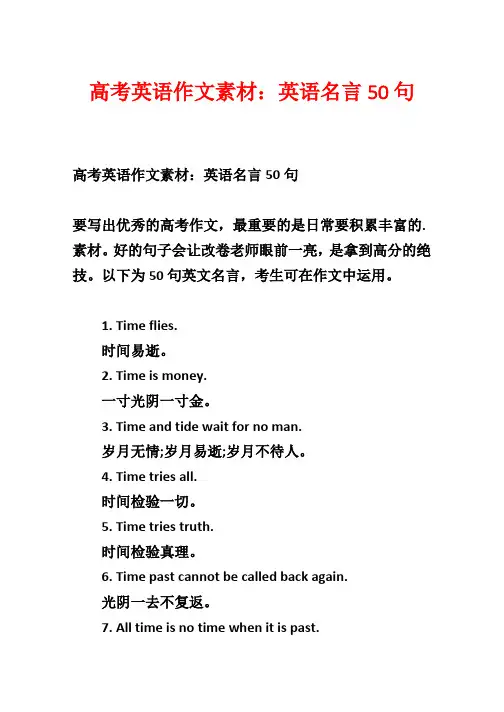 高考英语作文素材：英语名言 50 句

高考英语作文素材：英语名言 50 句

要写出优秀的高考作文，最重要的是日常要积累丰富的.素材。好的句子会让改卷老师眼前一亮，是拿到高分的绝技。以下为 50 句英文名言，考生可在作文中运用。

1. Time flies.

时间易逝。

2. Time is money.

一寸光阴一寸金。

3. Time and tide wait for no man.

岁月无情;岁月易逝;岁月不待人。

4. Time tries all.

时间检验一切。

5. Time tries truth.

时间检验真理。

6. Time past cannot be called back again.

光阴一去不复返。

7. All time is no time when it is past.